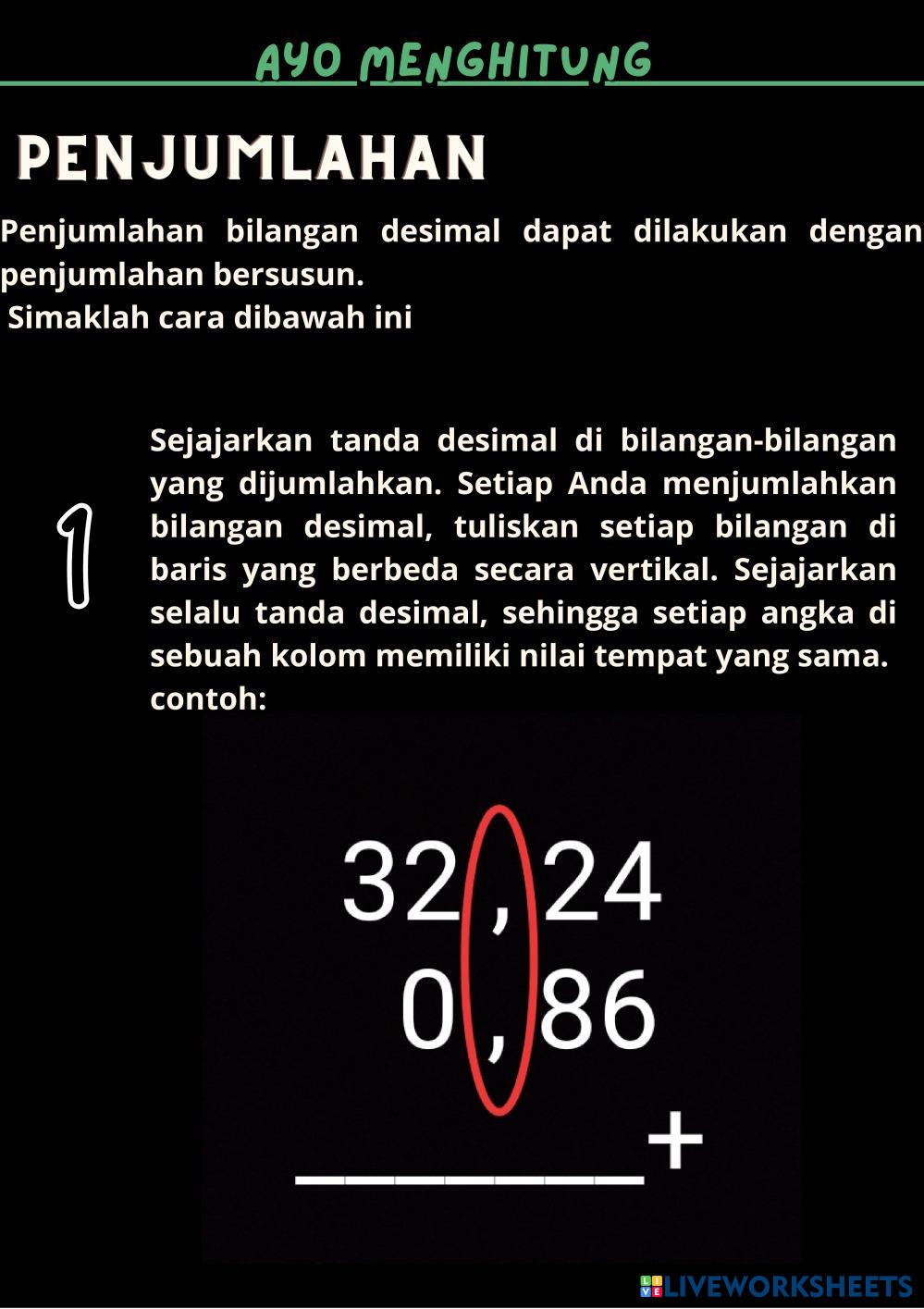 AYO MENGHITUNG

PENJUMLAHAN

Penjumlahan bilangan desimal dapat dilakukan dengan penjumlahan bersusun.
Simaklah cara dibawah ini

1

Sejajarkan tanda desimal di bilangan-bilangan yang dijumlahkan. Setiap Anda menjumlahkan bilangan desimal, tuliskan setiap bilangan di baris yang berbeda secara vertikal. Sejajarkan selalu tanda desimal, sehingga setiap angka di sebuah kolom memiliki nilai tempat yang sama.
contoh:

32,24
0,86
____ +

LIVEWORKSHEETS